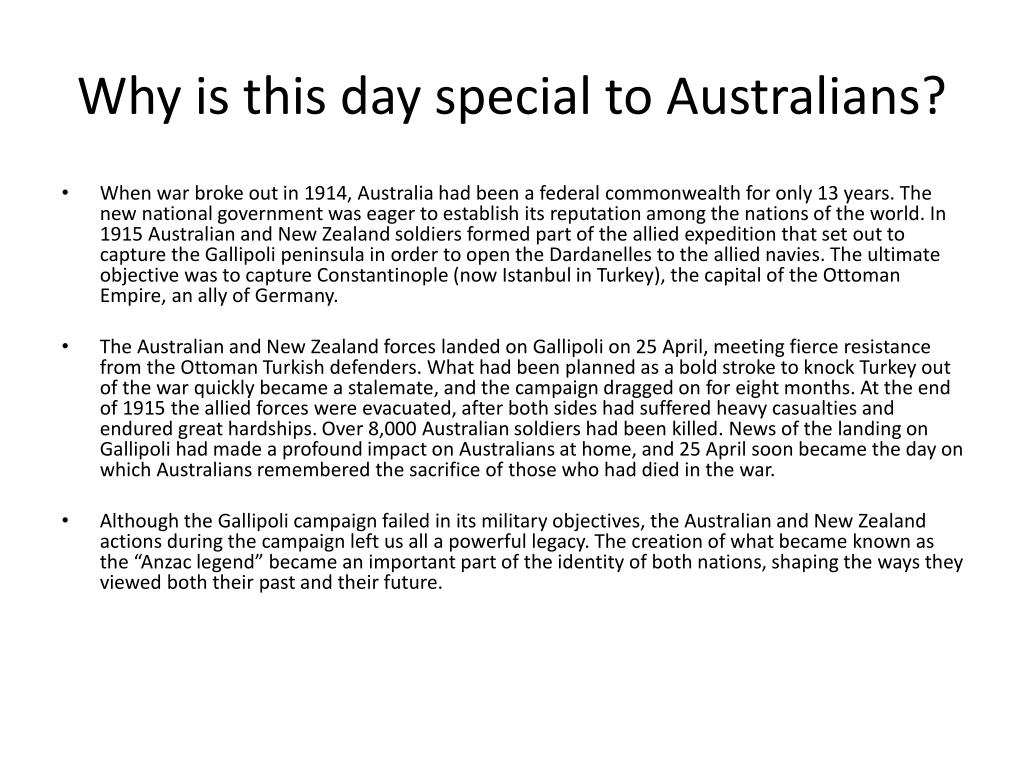 Why is this day special to Australians?

• When war broke out in 1914, Australia had been a federal commonwealth for only 13 years. The new national government was eager to establish its reputation among the nations of the world. In 1915 Australian and New Zealand soldiers formed part of the allied expedition that set out to capture the Gallipoli peninsula in order to open the Dardanelles to the allied navies. The ultimate objective was to capture Constantinople (now Istanbul in Turkey), the capital of the Ottoman Empire, an ally of Germany.

• The Australian and New Zealand forces landed on Gallipoli on 25 April, meeting fierce resistance from the Ottoman Turkish defenders. What had been planned as a bold stroke to knock Turkey out of the war quickly became a stalemate, and the campaign dragged on for eight months. At the end of 1915 the allied forces were evacuated, after both sides had suffered heavy casualties and endured great hardships. Over 8,000 Australian soldiers had been killed. News of the landing on Gallipoli had made a profound impact on Australians at home, and 25 April soon became the day on which Australians remembered the sacrifice of those who had died in the war.

• Although the Gallipoli campaign failed in its military objectives, the Australian and New Zealand actions during the campaign left us all a powerful legacy. The creation of what became known as the “Anzac legend” became an important part of the identity of both nations, shaping the ways they viewed both their past and their future.